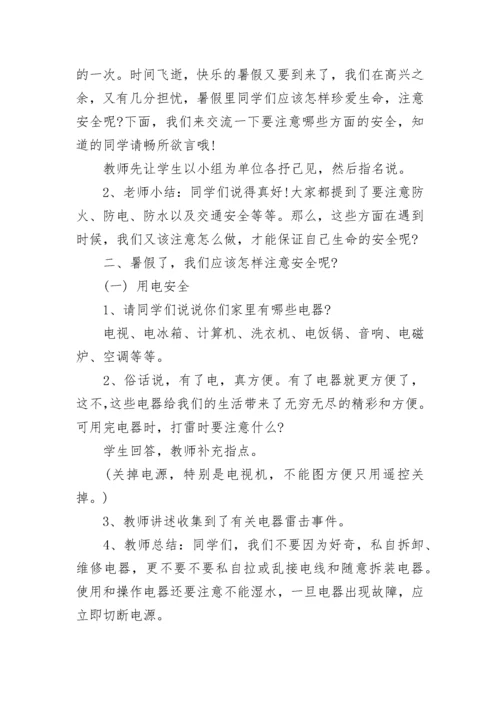 的一次。时间飞逝，快乐的暑假又要到来了，我们在高兴之余，又有几分担忧，暑假里同学们应该怎样珍爱生命，注意安全呢?下面，我们来交流一下要注意哪些方面的安全，知道的同学请畅所欲言哦!

教师先让学生以小组为单位各抒己见，然后指名说。

2、老师小结：同学们说得真好!大家都提到了要注意防火、防电、防水以及交通安全等等。那么，这些方面在遇到时候，我们又该注意怎么做，才能保证自己生命的安全呢?

二、暑假了，我们应该怎样注意安全呢?

(一) 用电安全

1、请同学们说说你们家里有哪些电器?

电视、电冰箱、计算机、洗衣机、电饭锅、音响、电磁炉、空调等等。

2、俗话说，有了电，真方便。有了电器就更方便了，这不,这些电器给我们的生活带来了无穷无尽的精彩和方便。可用完电器时，打雷时要注意什么?

学生回答，教师补充指点。

(关掉电源，特别是电视机，不能图方便只用遥控关掉。)

3、教师讲述收集到了有关电器雷击事件。

4、教师总结：同学们，我们不要因为好奇，私自拆卸、维修电器，更不要不要私自拉或乱接电线和随意拆装电器。使用和操作电器还要注意不能湿水，一旦电器出现故障，应立即切断电源。